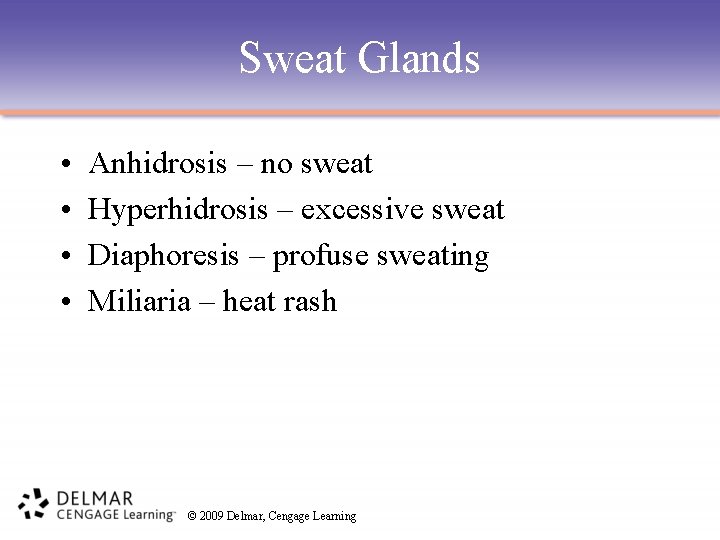 Sweat Glands

• Anhidrosis – no sweat
• Hyperhidrosis – excessive sweat
• Diaphoresis – profuse sweating
• Miliaria – heat rash

DELMAR
CENGAGE Learning™

© 2009 Delmar, Cengage Learning